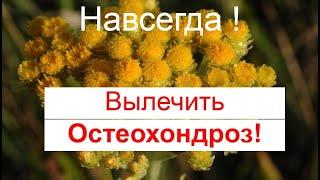 Навсегда !

Вылечить

Остеохондроз!